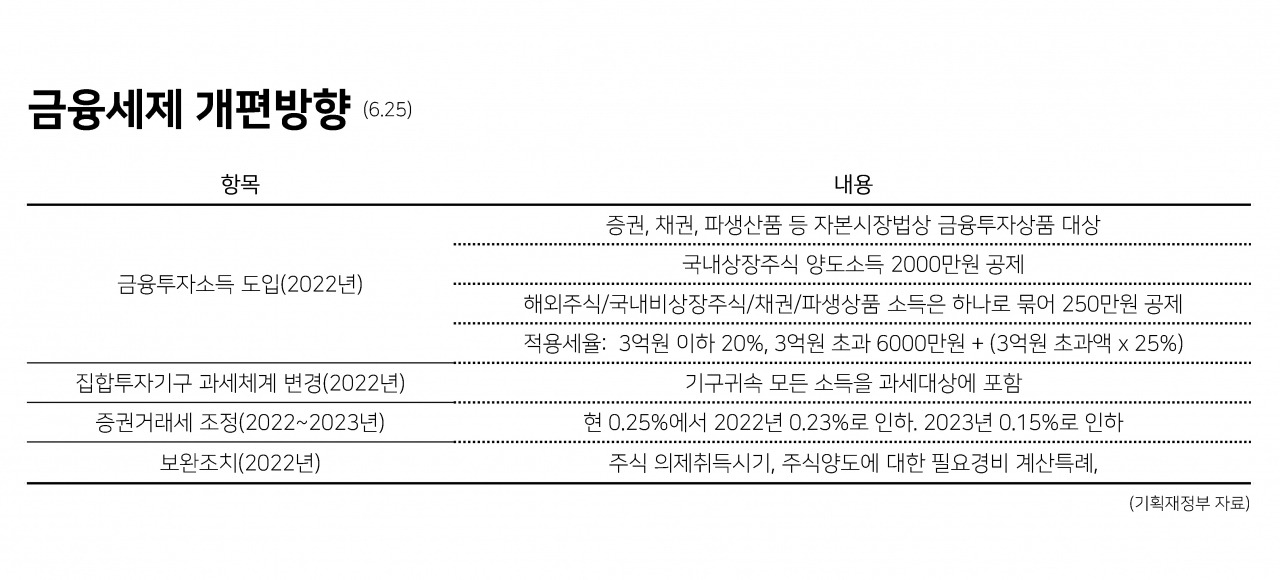 금융세제 개편방향 (6.25)

| 항목 | 내용 |
|---|---|
| 금융투자소득 도입(2022년) | 증권, 채권, 파생산품 등 자본시장법상 금융투자상품 대상 |
| | 국내상장주식 양도소득 2000만원 공제 |
| | 해외주식/국내비상장주식/채권/파생상품 소득은 하나로 묶어 250만원 공제 |
| | 적용세율: 3억원 이하 20%, 3억원 초과 6000만원 + (3억원 초과액 x 25%) |
| 집합투자기구 과세체계 변경(2022년) | 기구귀속 모든 소득을 과세대상에 포함 |
| 증권거래세 조정(2022~2023년) | 현 0.25%에서 2022년 0.23%로 인하. 2023년 0.15%로 인하 |
| 보완조치(2022년) | 주식 의제취득시기, 주식양도에 대한 필요경비 계산특례, |

(기획재정부 자료)